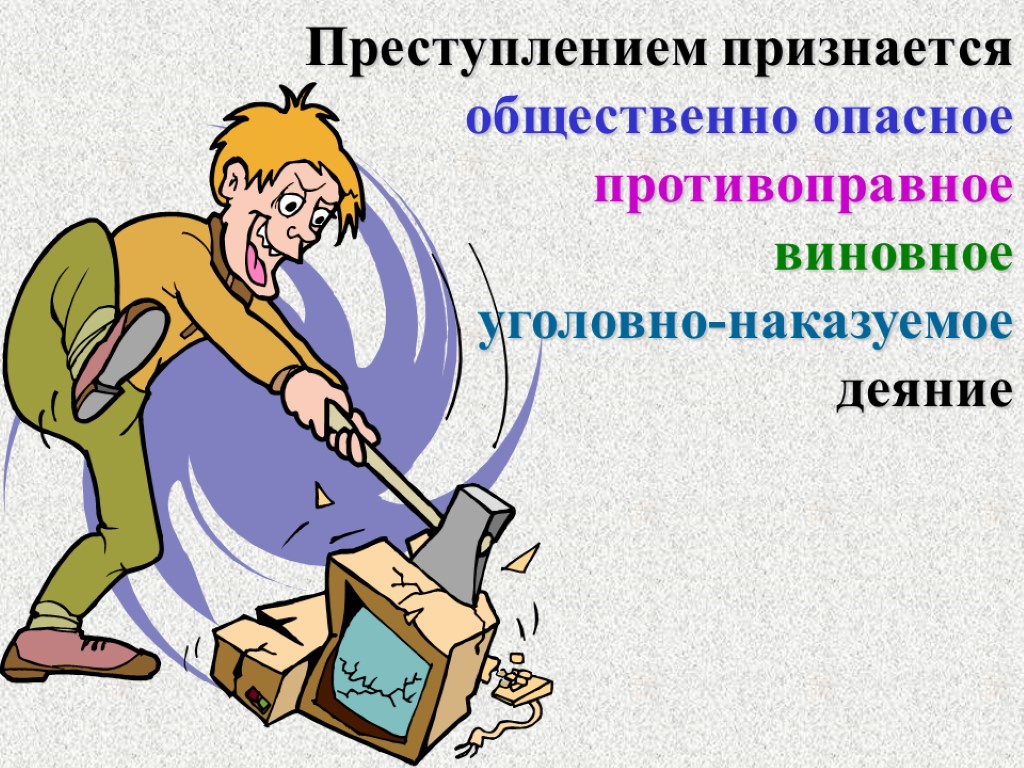 Преступлением признается
общественно опасное
противоправное
виновное
уголовно-наказуемое
деяние